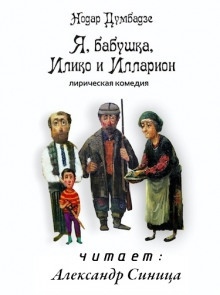 Нодар Думбадзе

Я, бабушка, Илико и Илларион

лирическая комедия

читает:
Александр Синица